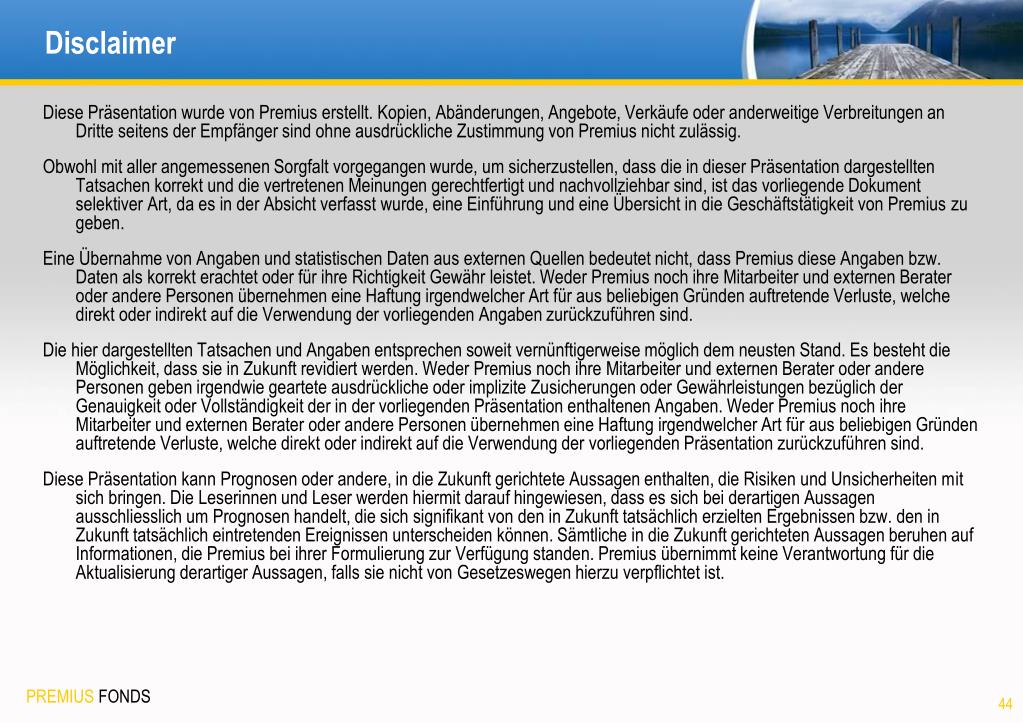 Disclaimer

Diese Präsentation wurde von Premius erstellt. Kopien, Abänderungen, Angebote, Verkäufe oder anderweitige Verbreitungen an Dritte seitens der Empfänger sind ohne ausdrückliche Zustimmung von Premius nicht zulässig.

Obwohl mit aller angemessenen Sorgfalt vorgegangen wurde, um sicherzustellen, dass die in dieser Präsentation dargestellten Tatsachen korrekt und die vertretenen Meinungen gerechtfertigt und nachvollziehbar sind, ist das vorliegende Dokument selektiver Art, da es in der Absicht verfasst wurde, eine Einführung und eine Übersicht in die Geschäftstätigkeit von Premius zu geben.

Eine Übernahme von Angaben und statistischen Daten aus externen Quellen bedeutet nicht, dass Premius diese Angaben bzw. Daten als korrekt erachtet oder für ihre Richtigkeit Gewähr leistet. Weder Premius noch ihre Mitarbeiter und externen Berater oder andere Personen übernehmen eine Haftung irgendwelcher Art für aus beliebigen Gründen auftretende Verluste, welche direkt oder indirekt auf die Verwendung der vorliegenden Angaben zurückzuführen sind.

Die hier dargestellten Tatsachen und Angaben entsprechen soweit vernünftigerweise möglich dem neusten Stand. Es besteht die Möglichkeit, dass sie in Zukunft revidiert werden. Weder Premius noch ihre Mitarbeiter und externen Berater oder andere Personen geben irgendwie geartete ausdrückliche oder implizite Zusicherungen oder Gewährleistungen bezüglich der Genauigkeit oder Vollständigkeit der in der vorliegenden Präsentation enthaltenen Angaben. Weder Premius noch ihre Mitarbeiter und externen Berater oder andere Personen übernehmen eine Haftung irgendwelcher Art für aus beliebigen Gründen auftretende Verluste, welche direkt oder indirekt auf die Verwendung der vorliegenden Präsentation zurückzuführen sind.

Diese Präsentation kann Prognosen oder andere, in die Zukunft gerichtete Aussagen enthalten, die Risiken und Unsicherheiten mit sich bringen. Die Leserinnen und Leser werden hiermit darauf hingewiesen, dass es sich bei derartigen Aussagen ausschliesslich um Prognosen handelt, die sich signifikant von den in Zukunft tatsächlich erzielten Ergebnissen bzw. den in Zukunft tatsächlich eintretenden Ereignissen unterscheiden können. Sämtliche in die Zukunft gerichteten Aussagen beruhen auf Informationen, die Premius bei ihrer Formulierung zur Verfügung standen. Premius übernimmt keine Verantwortung für die Aktualisierung derartiger Aussagen, falls sie nicht von Gesetzeswegen hierzu verpflichtet ist.

PREMIUS FONDS

44